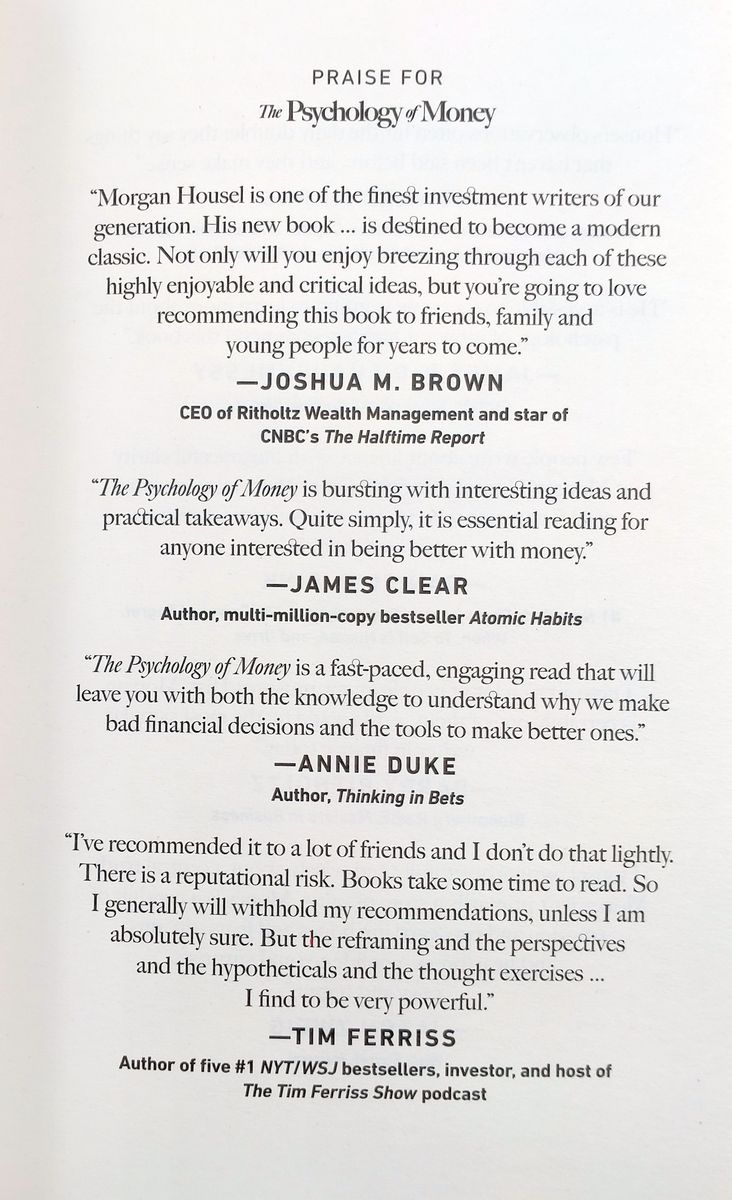 PRAISE FOR
The Psychology of Money

"Morgan Housel is one of the finest investment writers of our generation. His new book ... is destined to become a modern classic. Not only will you enjoy breezing through each of these highly enjoyable and critical ideas, but you're going to love recommending this book to friends, family and young people for years to come."

—JOSHUA M. BROWN

CEO of Ritholtz Wealth Management and star of CNBC's The Halftime Report

"The Psychology of Money is bursting with interesting ideas and practical takeaways. Quite simply, it is essential reading for anyone interested in being better with money."

—JAMES CLEAR

Author, multi-million-copy bestseller Atomic Habits

"The Psychology of Money is a fast-paced, engaging read that will leave you with both the knowledge to understand why we make bad financial decisions and the tools to make better ones."

—ANNIE DUKE

Author, Thinking in Bets

"I've recommended it to a lot of friends and I don't do that lightly. There is a reputational risk. Books take some time to read. So I generally will withhold my recommendations, unless I am absolutely sure. But the reframing and the perspectives and the hypotheticals and the thought exercises ... I find to be very powerful."

—TIM FERRISS

Author of five #1 NYT/WSJ bestsellers, investor, and host of The Tim Ferriss Show podcast